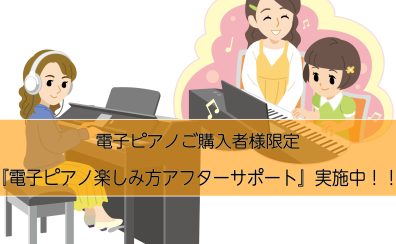 電子ピアノご購入者様限定

『電子ピアノ楽しみ方アフターサポート』実施中！！